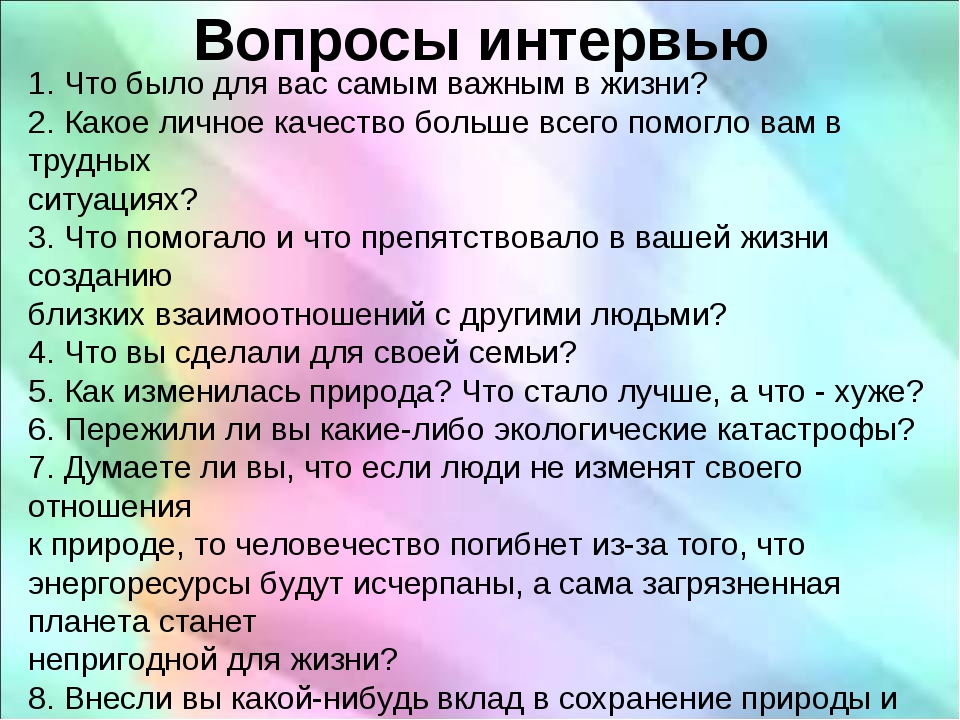 Вопросы интервью

1. Что было для вас самым важным в жизни?
2. Какое личное качество больше всего помогло вам в трудных ситуациях?
3. Что помогало и что препятствовало в вашей жизни созданию близких взаимоотношений с другими людьми?
4. Что вы сделали для своей семьи?
5. Как изменилась природа? Что стало лучше, а что - хуже?
6. Пережили ли вы какие-либо экологические катастрофы?
7. Думаете ли вы, что если люди не изменят своего отношения к природе, то человечество погибнет из-за того, что энергоресурсы будут исчерпаны, а сама загрязненная планета станет непригодной для жизни?
8. Внесли вы какой-нибудь вклад в сохранение природы и